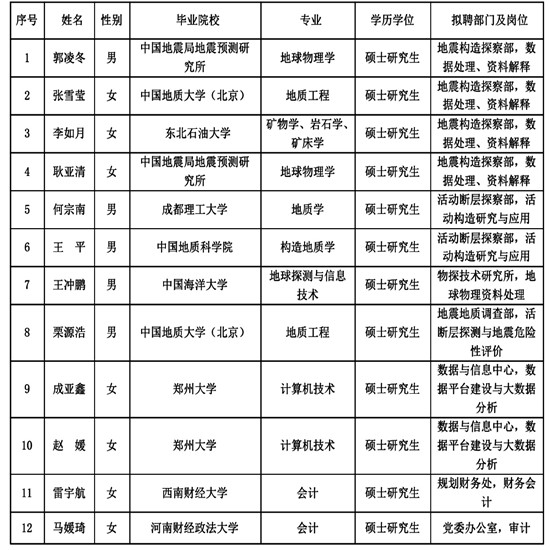 | 序号 | 姓名 | 性别 | 毕业院校 | 专业 | 学历学位 | 拟聘部门及岗位 |
|---|---|---|---|---|---|---|
| 1 | 郭凌冬 | 男 | 中国地震局地震预测研究所 | 地球物理学 | 硕士研究生 | 地震构造探察部，数据处理、资料解释 |
| 2 | 张雪莹 | 女 | 中国地质大学（北京） | 地质工程 | 硕士研究生 | 地震构造探察部，数据处理、资料解释 |
| 3 | 李如月 | 女 | 东北石油大学 | 矿物学、岩石学、矿床学 | 硕士研究生 | 地震构造探察部，数据处理、资料解释 |
| 4 | 耿亚清 | 女 | 中国地震局地震预测研究所 | 地球物理学 | 硕士研究生 | 地震构造探察部，数据处理、资料解释 |
| 5 | 何宗南 | 男 | 成都理工大学 | 地质学 | 硕士研究生 | 活动断层探察部，活动构造研究与应用 |
| 6 | 王 平 | 男 | 中国地质科学院 | 构造地质学 | 硕士研究生 | 活动断层探察部，活动构造研究与应用 |
| 7 | 王冲鹏 | 男 | 中国海洋大学 | 地球探测与信息技术 | 硕士研究生 | 物探技术研究所，地球物理资料处理 |
| 8 | 栗源浩 | 男 | 中国地质大学（北京） | 地质工程 | 硕士研究生 | 地震地质调查部，活断层探测与地震危险性评价 |
| 9 | 成亚鑫 | 女 | 郑州大学 | 计算机技术 | 硕士研究生 | 数据与信息中心，数据平台建设与大数据分析 |
| 10 | 赵 媛 | 女 | 郑州大学 | 计算机技术 | 硕士研究生 | 数据与信息中心，数据平台建设与大数据分析 |
| 11 | 雷宇航 | 女 | 西南财经大学 | 会计 | 硕士研究生 | 规划财务处，财务会计 |
| 12 | 马媛琦 | 女 | 河南财经政法大学 | 会计 | 硕士研究生 | 党委办公室，审计 |